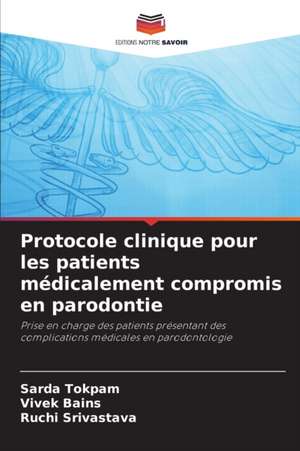 EDITIONS NOTRE SAVOIR

Protocole clinique pour les patients médicalement compromis en parodontie

Prise en charge des patients présentant des complications médicales en parodontologie

Sarda Tokpam
Vivek Bains
Ruchi Srivastava